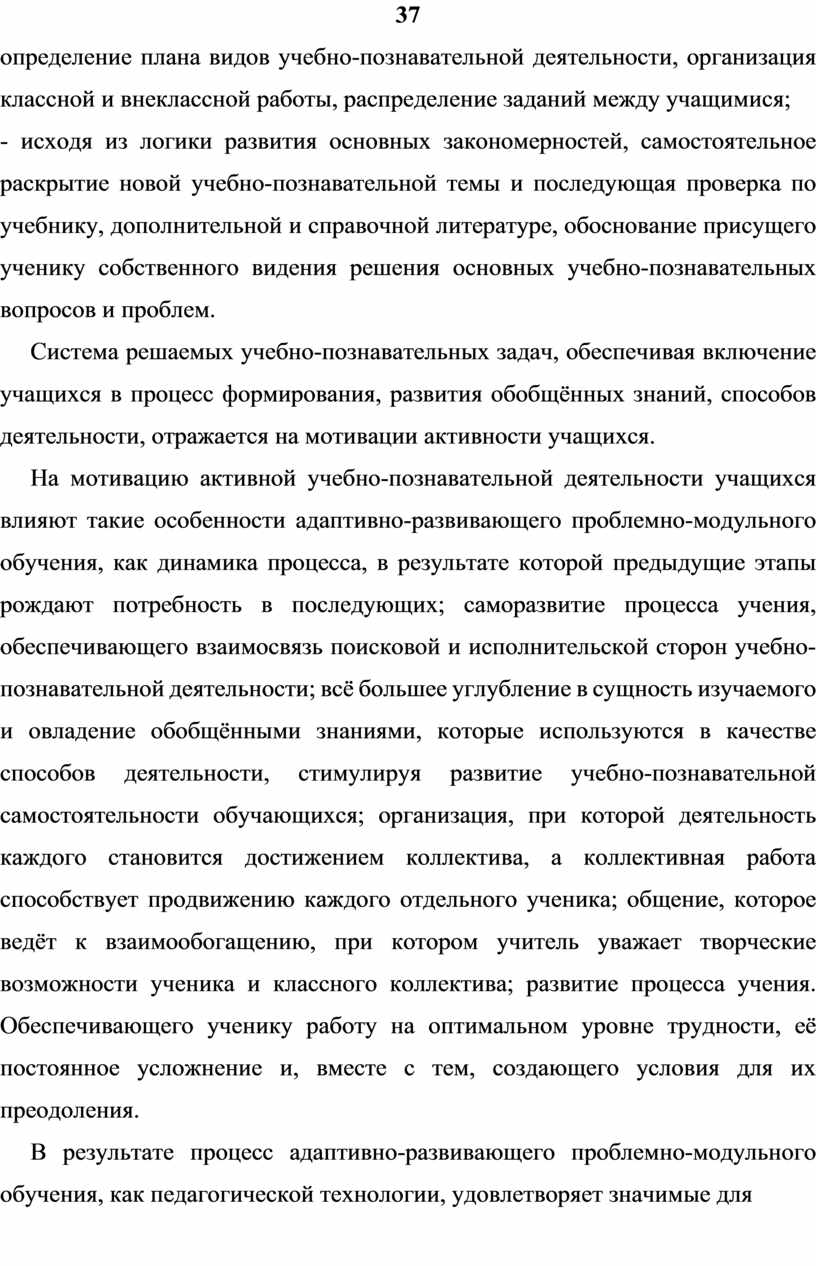 37

определение плана видов учебно-познавательной деятельности, организация классной и внеклассной работы, распределение заданий между учащимися;
- исходя из логики развития основных закономерностей, самостоятельное раскрытие новой учебно-познавательной темы и последующая проверка по учебнику, дополнительной и справочной литературе, обоснование присущего ученику собственного видения решения основных учебно-познавательных вопросов и проблем.

Система решаемых учебно-познавательных задач, обеспечивая включение учащихся в процесс формирования, развития обобщённых знаний, способов деятельности, отражается на мотивации активности учащихся.

На мотивацию активной учебно-познавательной деятельности учащихся влияют такие особенности адаптивно-развивающего проблемно-модульного обучения, как динамика процесса, в результате которой предыдущие этапы рождают потребность в последующих; саморазвитие процесса учения, обеспечивающего взаимосвязь поисковой и исполнительской сторон учебно-познавательной деятельности; всё большее углубление в сущность изучаемого и овладение обобщёнными знаниями, которые используются в качестве способов деятельности, стимулируя развитие учебно-познавательной самостоятельности обучающихся; организация, при которой деятельность каждого становится достижением коллектива, а коллективная работа способствует продвижению каждого отдельного ученика; общение, которое ведёт к взаимообогащению, при котором учитель уважает творческие возможности ученика и классного коллектива; развитие процесса учения. Обеспечивающего ученику работу на оптимальном уровне трудности, её постоянное усложнение и, вместе с тем, создающего условия для их преодоления.

В результате процесс адаптивно-развивающего проблемно-модульного обучения, как педагогической технологии, удовлетворяет значимые для